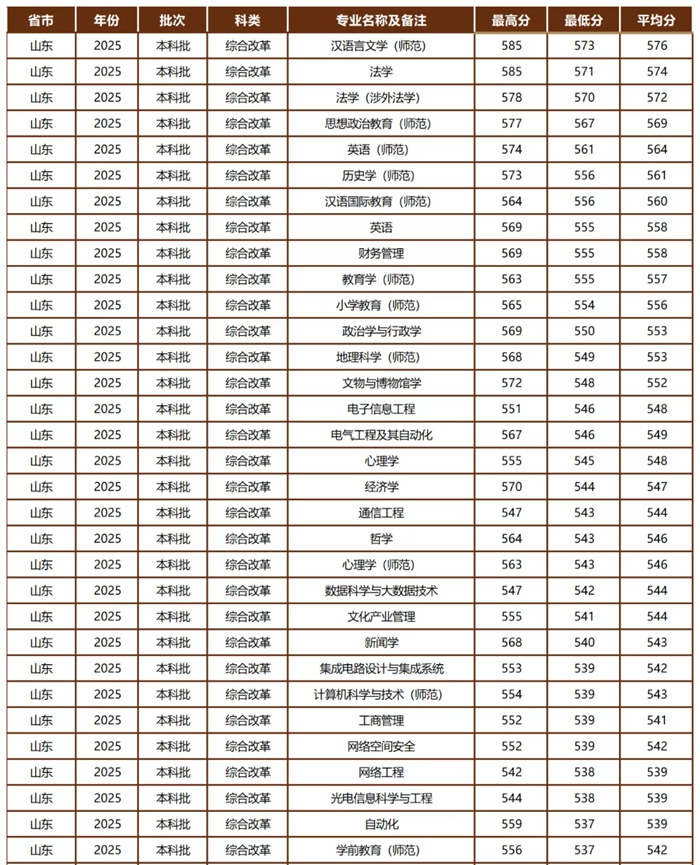 | 省市 | 年份 | 批次 | 科类 | 专业名称及备注 | 最高分 | 最低分 | 平均分 |
|---|---|---|---|---|---|---|---|
| 山东 | 2025 | 本科批 | 综合改革 | 汉语言文学（师范） | 585 | 573 | 576 |
| 山东 | 2025 | 本科批 | 综合改革 | 法学 | 585 | 571 | 574 |
| 山东 | 2025 | 本科批 | 综合改革 | 法学（涉外法学） | 578 | 570 | 572 |
| 山东 | 2025 | 本科批 | 综合改革 | 思想政治教育（师范） | 577 | 567 | 569 |
| 山东 | 2025 | 本科批 | 综合改革 | 英语（师范） | 574 | 561 | 564 |
| 山东 | 2025 | 本科批 | 综合改革 | 历史学（师范） | 573 | 556 | 561 |
| 山东 | 2025 | 本科批 | 综合改革 | 汉语国际教育（师范） | 564 | 556 | 560 |
| 山东 | 2025 | 本科批 | 综合改革 | 英语 | 569 | 555 | 558 |
| 山东 | 2025 | 本科批 | 综合改革 | 财务管理 | 569 | 555 | 558 |
| 山东 | 2025 | 本科批 | 综合改革 | 教育学（师范） | 563 | 555 | 557 |
| 山东 | 2025 | 本科批 | 综合改革 | 小学教育（师范） | 565 | 554 | 556 |
| 山东 | 2025 | 本科批 | 综合改革 | 政治学与行政学 | 569 | 550 | 553 |
| 山东 | 2025 | 本科批 | 综合改革 | 地理科学（师范） | 568 | 549 | 553 |
| 山东 | 2025 | 本科批 | 综合改革 | 文物与博物馆学 | 572 | 548 | 552 |
| 山东 | 2025 | 本科批 | 综合改革 | 电子信息工程 | 551 | 546 | 548 |
| 山东 | 2025 | 本科批 | 综合改革 | 电气工程及其自动化 | 567 | 546 | 549 |
| 山东 | 2025 | 本科批 | 综合改革 | 心理学 | 555 | 545 | 548 |
| 山东 | 2025 | 本科批 | 综合改革 | 经济学 | 570 | 544 | 547 |
| 山东 | 2025 | 本科批 | 综合改革 | 通信工程 | 547 | 543 | 544 |
| 山东 | 2025 | 本科批 | 综合改革 | 哲学 | 564 | 543 | 546 |
| 山东 | 2025 | 本科批 | 综合改革 | 心理学（师范） | 563 | 543 | 546 |
| 山东 | 2025 | 本科批 | 综合改革 | 数据科学与大数据技术 | 547 | 542 | 544 |
| 山东 | 2025 | 本科批 | 综合改革 | 文化产业管理 | 555 | 541 | 544 |
| 山东 | 2025 | 本科批 | 综合改革 | 新闻学 | 568 | 540 | 543 |
| 山东 | 2025 | 本科批 | 综合改革 | 集成电路设计与集成系统 | 553 | 539 | 542 |
| 山东 | 2025 | 本科批 | 综合改革 | 计算机科学与技术（师范） | 554 | 539 | 543 |
| 山东 | 2025 | 本科批 | 综合改革 | 工商管理 | 552 | 539 | 541 |
| 山东 | 2025 | 本科批 | 综合改革 | 网络空间安全 | 552 | 539 | 542 |
| 山东 | 2025 | 本科批 | 综合改革 | 网络工程 | 542 | 538 | 539 |
| 山东 | 2025 | 本科批 | 综合改革 | 光电信息科学与工程 | 544 | 538 | 539 |
| 山东 | 2025 | 本科批 | 综合改革 | 自动化 | 559 | 537 | 539 |
| 山东 | 2025 | 本科批 | 综合改革 | 学前教育（师范） | 556 | 537 | 542 |